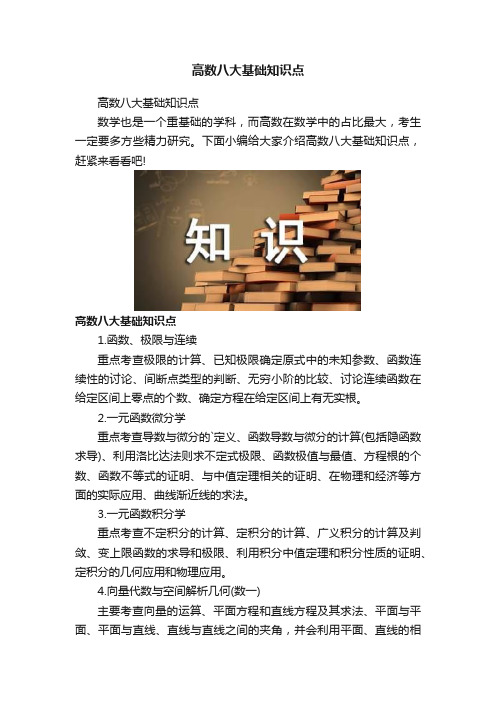 高数八大基础知识点

高数八大基础知识点

数学也是一个重基础的学科，而高数在数学中的占比最大，考生一定要多方些精力研究。下面小编给大家介绍高数八大基础知识点，赶紧来看看吧!

知识

高数八大基础知识点

1.函数、极限与连续

重点考查极限的计算、已知极限确定原式中的未知参数、函数连续性的讨论、间断点类型的判断、无穷小阶的比较、讨论连续函数在给定区间上零点的个数、确定方程在给定区间上有无实根。

2.一元函数微分学

重点考查导数与微分的`定义、函数导数与微分的计算(包括隐函数求导)、利用洛比达法则求不定式极限、函数极值与最值、方程根的个数、函数不等式的证明、与中值定理相关的证明、在物理和经济等方面的实际应用、曲线渐近线的求法。

3.一元函数积分学

重点考查不定积分的计算、定积分的计算、广义积分的计算及判敛、变上限函数的求导和极限、利用积分中值定理和积分性质的证明、定积分的几何应用和物理应用。

4.向量代数与空间解析几何(数一)

主要考查向量的运算、平面方程和直线方程及其求法、平面与平面、平面与直线、直线与直线之间的夹角，并会利用平面、直线的相